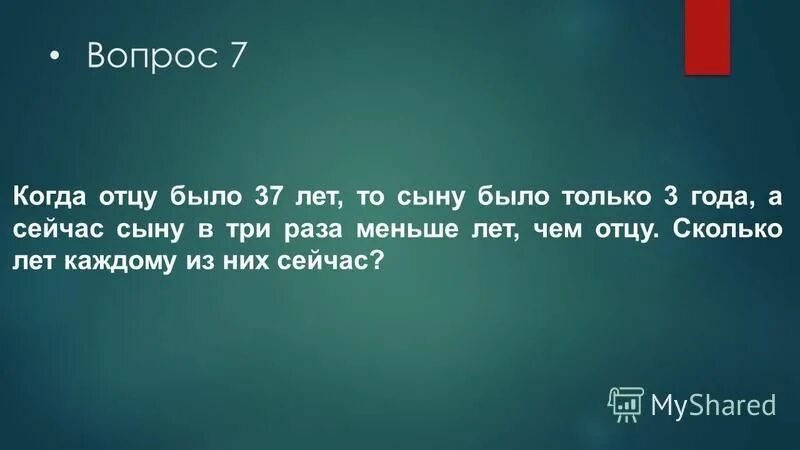 • Вопрос 7

Когда отцу было 37 лет, то сыну было только 3 года, а сейчас сыну в три раза меньше лет, чем отцу. Сколько лет каждому из них сейчас?

MyShared